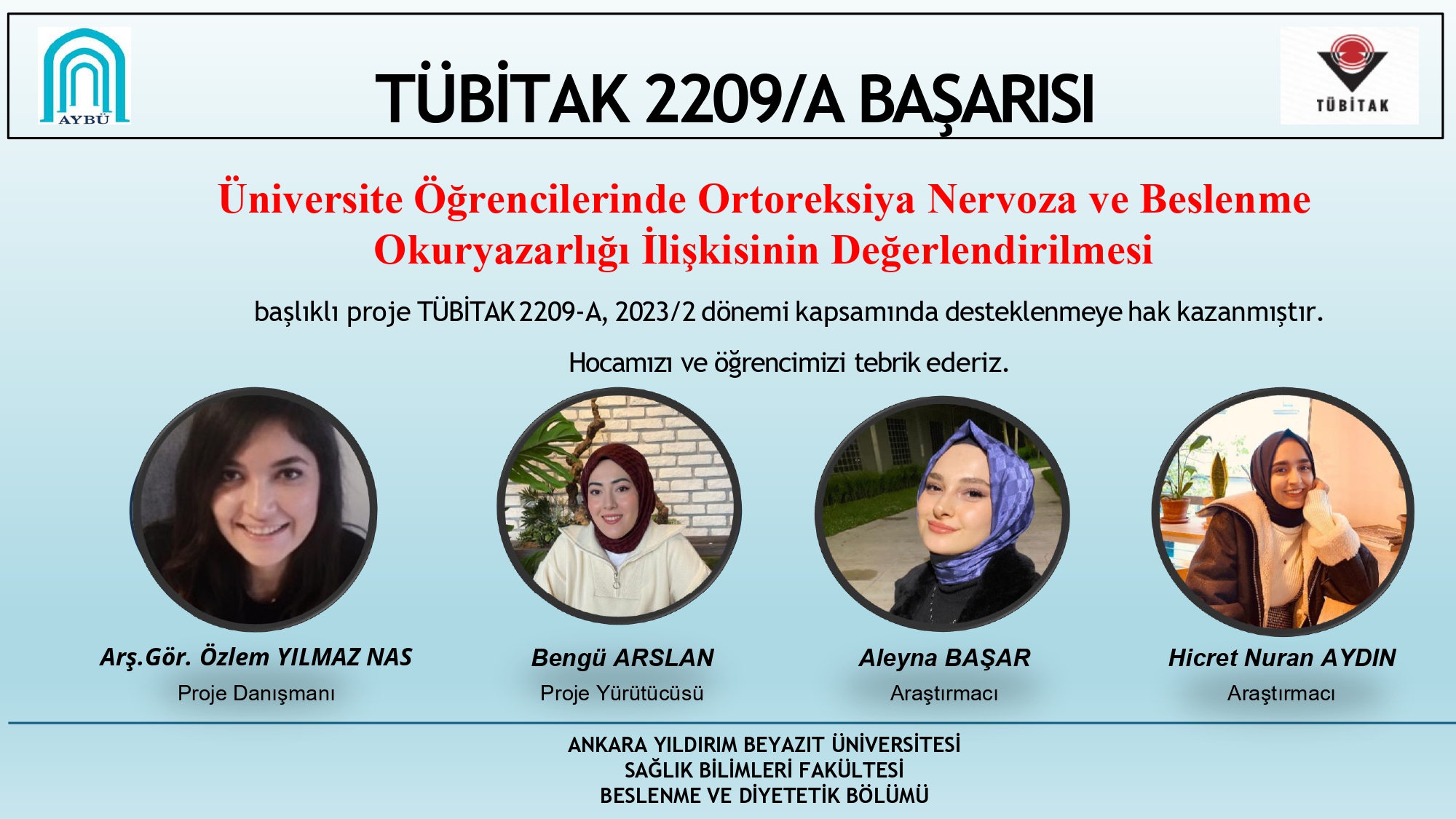 AYBÜ

TÜBİTAK 2209/A BAŞARISI

TÜBİTAK

Üniversite Öğrencilerinde Ortoreksiya Nervoza ve Beslenme Okuryazarlığı İlişkisinin Değerlendirilmesi

başlıklı proje TÜBİTAK 2209-A, 2023/2 dönemi kapsamında desteklenmeye hak kazanmıştır.

Hocamızı ve öğrencimizi tebrik ederiz.

Arş.Gör. Özlem YILMAZ NAS
Proje Danışmanı

Bengü ARSLAN
Proje Yürütücüsü

Aleyna BAŞAR
Araştırmacı

Hicret Nuran AYDIN
Araştırmacı

ANKARA YILDIRIM BEYAZIT ÜNİVERSİTESİ
SAĞLIK BİLİMLERİ FAKÜLTESİ
BESLENME VE DİYETETİK BÖLÜMÜ